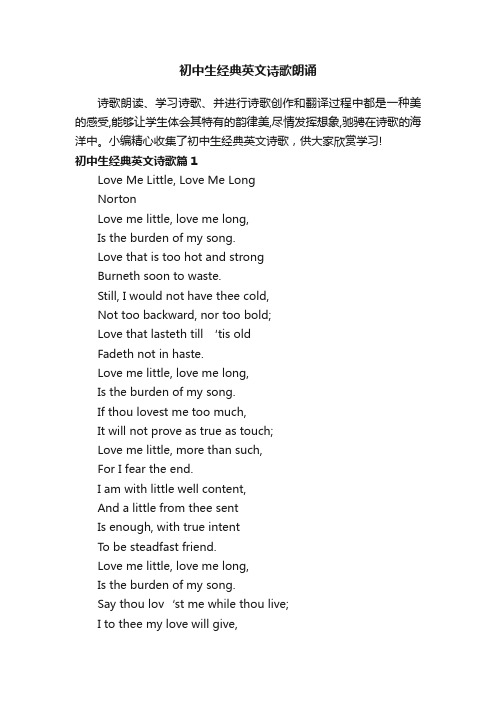 初中生经典英文诗歌朗诵

诗歌朗读、学习诗歌、并进行诗歌创作和翻译过程中都是一种美的感受,能够让学生体会其特有的韵律美,尽情发挥想象,驰骋在诗歌的海洋中。小编精心收集了初中生经典英文诗歌，供大家欣赏学习!

初中生经典英文诗歌篇１

Love Me Little, Love Me Long

Norton

Love me little, love me long,
Is the burden of my song.
Love that is too hot and strong
Burneth soon to waste.
Still, I would not have thee cold,
Not too backward, nor too bold;
Love that lasteth till 'tis old
Fadeth not in haste.
Love me little, love me long,
Is the burden of my song.
If thou lovest me too much,
It will not prove as true as touch;
Love me little, more than such,
For I fear the end.
I am with little well content,
And a little from thee sent
Is enough, with true intent
To be steadfast friend.
Love me little, love me long,
Is the burden of my song.
Say thou lov 'st me while thou live;
I to thee my love will give,